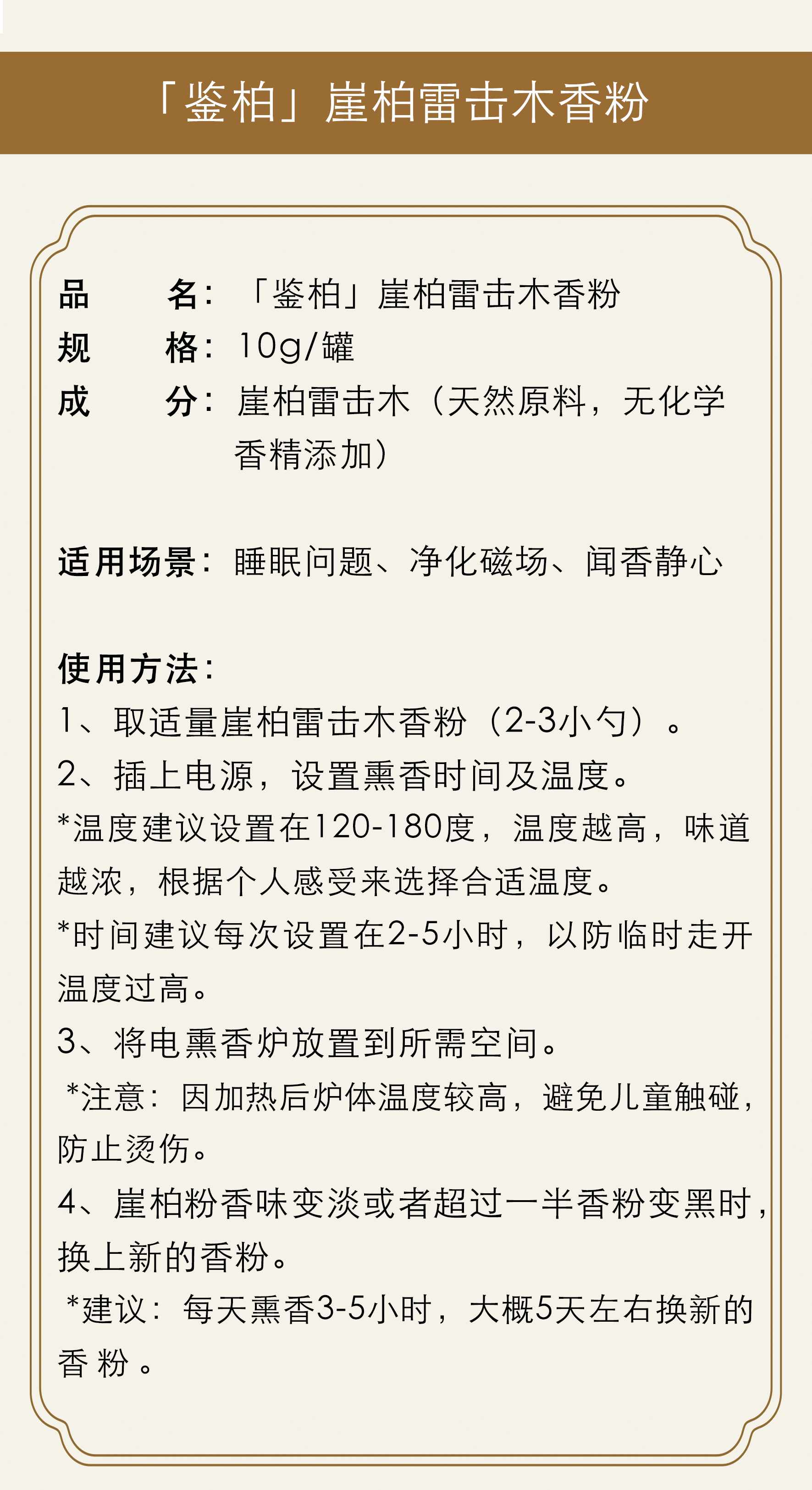 「鉴柏」崖柏雷击木香粉

品　　名：「鉴柏」崖柏雷击木香粉
规　　格：10g/罐
成　　分：崖柏雷击木（天然原料，无化学香精添加）

适用场景：睡眠问题、净化磁场、闻香静心

使用方法：
1、取适量崖柏雷击木香粉（2-3小勺）。
2、插上电源，设置熏香时间及温度。
*温度建议设置在120-180度，温度越高，味道越浓，根据个人感受来选择合适温度。
*时间建议每次设置在2-5小时，以防临时走开温度过高。
3、将电熏香炉放置到所需空间。
*注意：因加热后炉体温度较高，避免儿童触碰，防止烫伤。
4、崖柏粉香味变淡或者超过一半香粉变黑时，换上新的香粉。
*建议：每天熏香3-5小时，大概5天左右换新的香粉。